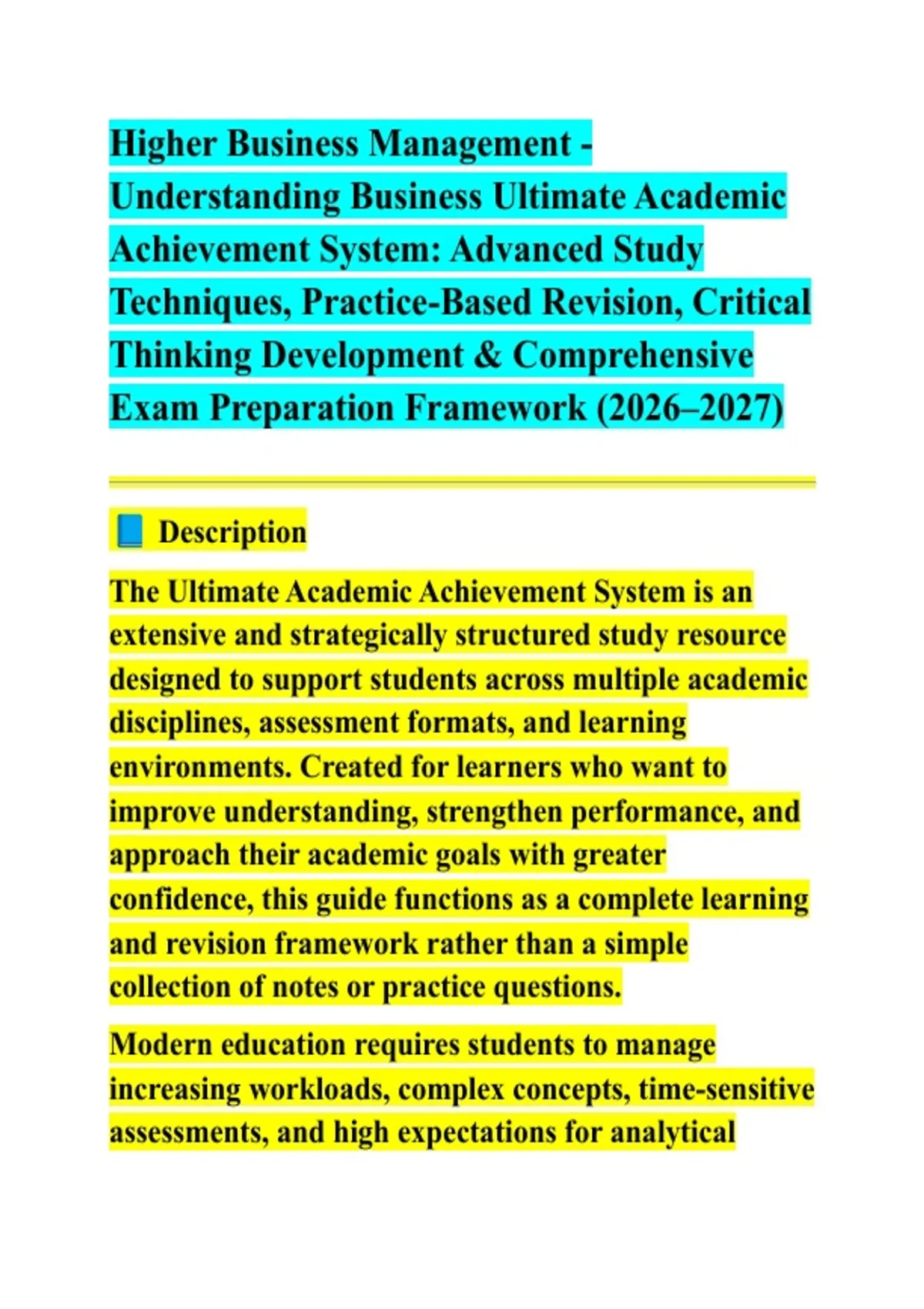 Higher Business Management - Understanding Business Ultimate Academic Achievement System: Advanced Study Techniques, Practice-Based Revision, Critical Thinking Development & Comprehensive Exam Preparation Framework (2026–2027)

📘 Description

The Ultimate Academic Achievement System is an extensive and strategically structured study resource designed to support students across multiple academic disciplines, assessment formats, and learning environments. Created for learners who want to improve understanding, strengthen performance, and approach their academic goals with greater confidence, this guide functions as a complete learning and revision framework rather than a simple collection of notes or practice questions.

Modern education requires students to manage increasing workloads, complex concepts, time-sensitive assessments, and high expectations for analytical